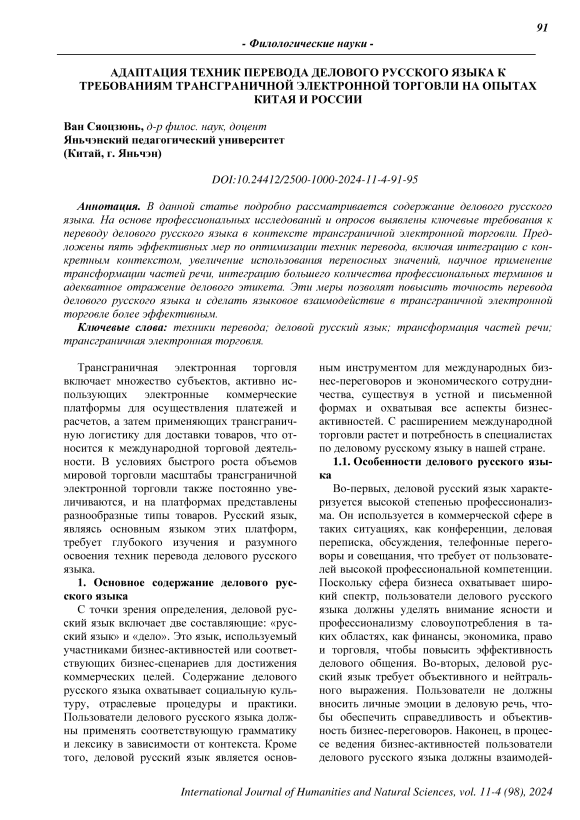 91

- Филологические науки -

АДАПТАЦИЯ ТЕХНИК ПЕРЕВОДА ДЕЛОВОГО РУССКОГО ЯЗЫКА К ТРЕБОВАНИЯМ ТРАНСГРАНИЧНОЙ ЭЛЕКТРОННОЙ ТОРГОВЛИ НА ОПЫТАХ КИТАЯ И РОССИИ

Ван Сяоцзюнь, д-р филос. наук, доцент
Яньчэнский педагогический университет
(Китай, г. Яньчэн)

DOI:10.24412/2500-1000-2024-11-4-91-95

Аннотация. В данной статье подробно рассматривается содержание делового русского языка. На основе профессиональных исследований и опросов выявлены ключевые требования к переводу делового русского языка в контексте трансграничной электронной торговли. Предложены пять эффективных мер по оптимизации техник перевода, включая интеграцию с конкретным контекстом, увеличение использования переносных значений, научное применение трансформации частей речи, интеграцию большего количества профессиональных терминов и адекватное отражение делового этикета. Эти меры позволят повысить точность перевода делового русского языка и сделать языковое взаимодействие в трансграничной электронной торговле более эффективным.

Ключевые слова: техники перевода; деловой русский язык; трансформация частей речи; трансграничная электронная торговля.

Трансграничная электронная торговля включает множество субъектов, активно использующих электронные коммерческие платформы для осуществления платежей и расчетов, а затем применяющих трансграничную логистику для доставки товаров, что относится к международной торговой деятельности. В условиях быстрого роста объемов мировой торговли масштабы трансграничной электронной торговли также постоянно увеличиваются, и на платформах представлены разнообразные типы товаров. Русский язык, являясь основным языком этих платформ, требует глубокого изучения и разумного освоения техник перевода делового русского языка.

1. Основное содержание делового русского языка

С точки зрения определения, деловой русский язык включает две составляющие: «русский язык» и «дело». Это язык, используемый участниками бизнес-активностей или соответствующих бизнес-сценариев для достижения коммерческих целей. Содержание делового русского языка охватывает социальную культуру, отраслевые процедуры и практики. Пользователи делового русского языка должны применять соответствующую грамматику и лексику в зависимости от контекста. Кроме того, деловой русский язык является основным инструментом для международных бизнес-переговоров и экономического сотрудничества, существуя в устной и письменной формах и охватывая все аспекты бизнес-активностей. С расширением международной торговли растет и потребность в специалистах по деловому русскому языку в нашей стране.

1.1. Особенности делового русского языка

Во-первых, деловой русский язык характеризуется высокой степенью профессионализма. Он используется в коммерческой сфере в таких ситуациях, как конференции, деловая переписка, обсуждения, телефонные переговоры и совещания, что требует от пользователей высокой профессиональной компетенции. Поскольку сфера бизнеса охватывает широкий спектр, пользователи делового русского языка должны уделять внимание ясности и профессионализму словоупотребления в таких областях, как финансы, экономика, право и торговля, чтобы повысить эффективность делового общения. Во-вторых, деловой русский язык требует объективного и нейтрального выражения. Пользователи не должны вносить личные эмоции в деловую речь, чтобы обеспечить справедливость и объективность бизнес-переговоров. Наконец, в процессе ведения бизнес-активностей пользователи делового русского языка должны взаимодей-

International Journal of Humanities and Natural Sciences, vol. 11-4 (98), 2024